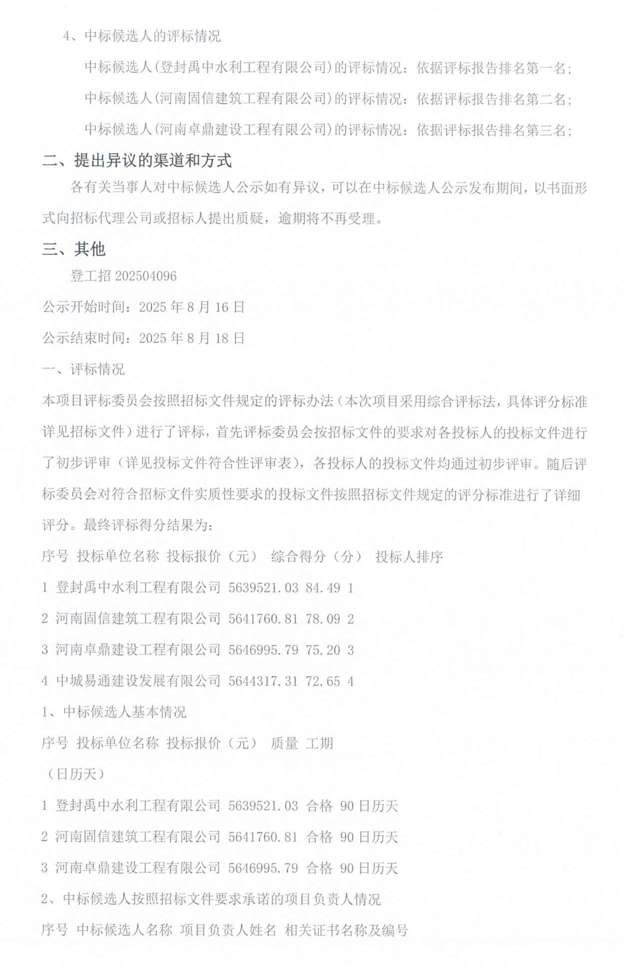 4、中标候选人的评标情况

中标候选人(登封禹中水利工程有限公司)的评标情况：依据评标报告排名第一名；

中标候选人(河南固信建筑工程有限公司)的评标情况：依据评标报告排名第二名；

中标候选人(河南卓鼎建设工程有限公司)的评标情况：依据评标报告排名第三名；

二、提出异议的渠道和方式

各有关当事人对中标候选人公示如有异议，可以在中标候选人公示发布期间，以书面形式向招标代理公司或招标人提出质疑，逾期将不再受理。

三、其他

登工招 202504096

公示开始时间：2025 年 8 月 16 日

公示结束时间：2025 年 8 月 18 日

一、评标情况

本项目评标委员会按照招标文件规定的评标办法（本次项目采用综合评标法，具体评分标准详见招标文件）进行了评标，首先评标委员会按招标文件的要求对各投标人的投标文件进行了初步评审（详见投标文件符合性评审表），各投标人的投标文件均通过初步评审。随后评标委员会对符合招标文件实质性要求的投标文件按照招标文件规定的评分标准进行了详细评分。最终评标得分结果为：

序号 投标单位名称 投标报价（元） 综合得分（分） 投标人排序

1 登封禹中水利工程有限公司 5639521.03 84.49 1

2 河南固信建筑工程有限公司 5641760.81 78.09 2

3 河南卓鼎建设工程有限公司 5646995.79 75.20 3

4 中城易通建设发展有限公司 5644317.31 72.65 4

1、中标候选人基本情况

序号 投标单位名称 投标报价（元） 质量 工期

（日历天）

1 登封禹中水利工程有限公司 5639521.03 合格 90 日历天

2 河南固信建筑工程有限公司 5641760.81 合格 90 日历天

3 河南卓鼎建设工程有限公司 5646995.79 合格 90 日历天

2、中标候选人按照招标文件要求承诺的项目负责人情况

序号 中标候选人名称 项目负责人姓名 相关证书名称及编号